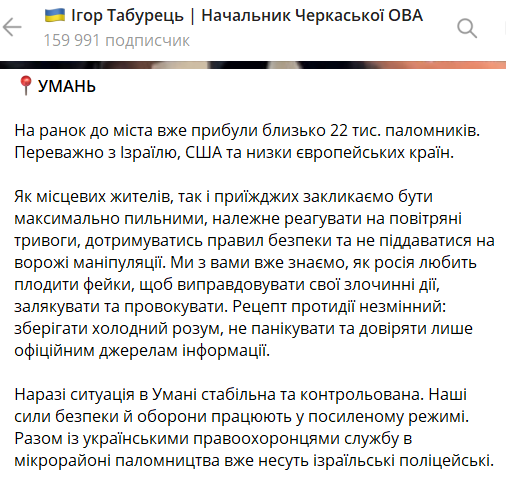 🇺🇦 Ігор Табурець | Начальник Черкаської ОВА
159 991 подписчик

📍УМАНЬ

На ранок до міста вже прибули близько 22 тис. паломників. Переважно з Ізраїлю, США та низки європейських країн.

Як місцевих жителів, так і приїжджих закликаємо бути максимально пильними, належне реагувати на повітряні тривоги, дотримуватись правил безпеки та не піддаватися на ворожі маніпуляції. Ми з вами вже знаємо, як росія любить плодити фейки, щоб виправдовувати свої злочинні дії, залякувати та провокувати. Рецепт протидії незмінний: зберігати холодний розум, не панікувати та довіряти лише офіційним джерелам інформації.

Наразі ситуація в Умані стабільна та контрольована. Наші сили безпеки й оборони працюють у посиленому режимі. Разом із українськими правоохоронцями службу в мікрорайоні паломництва вже несуть ізраїльські поліцейські.